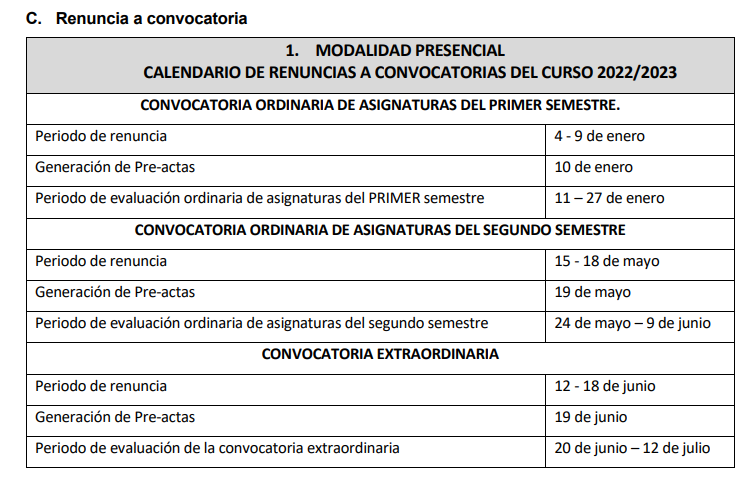 C. Renuncia a convocatoria

| 1. MODALIDAD PRESENCIAL CALENDARIO DE RENUNCIAS A CONVOCATORIAS DEL CURSO 2022/2023 | |
|---|---|
| CONVOCATORIA ORDINARIA DE ASIGNATURAS DEL PRIMER SEMESTRE. | |
| Periodo de renuncia | 4 - 9 de enero |
| Generación de Pre-actas | 10 de enero |
| Periodo de evaluación ordinaria de asignaturas del PRIMER semestre | 11 – 27 de enero |
| CONVOCATORIA ORDINARIA DE ASIGNATURAS DEL SEGUNDO SEMESTRE | |
| Periodo de renuncia | 15 - 18 de mayo |
| Generación de Pre-actas | 19 de mayo |
| Periodo de evaluación ordinaria de asignaturas del segundo semestre | 24 de mayo – 9 de junio |
| CONVOCATORIA EXTRAORDINARIA | |
| Periodo de renuncia | 12 - 18 de junio |
| Generación de Pre-actas | 19 de junio |
| Periodo de evaluación de la convocatoria extraordinaria | 20 de junio – 12 de julio |